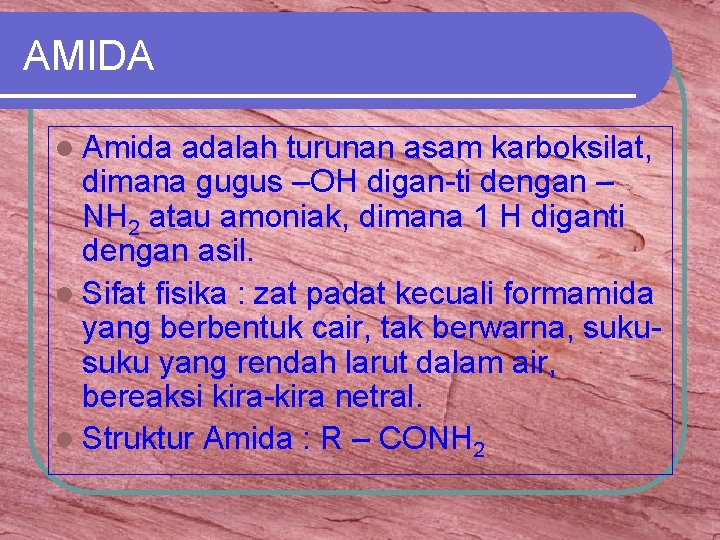 AMIDA

- Amida adalah turunan asam karboksilat, dimana gugus –OH digan-ti dengan –$NH_2$ atau amoniak, dimana 1 H diganti dengan asil.
- Sifat fisika : zat padat kecuali formamida yang berbentuk cair, tak berwarna, suku-suku yang rendah larut dalam air, bereaksi kira-kira netral.
- Struktur Amida : R – $CONH_2$